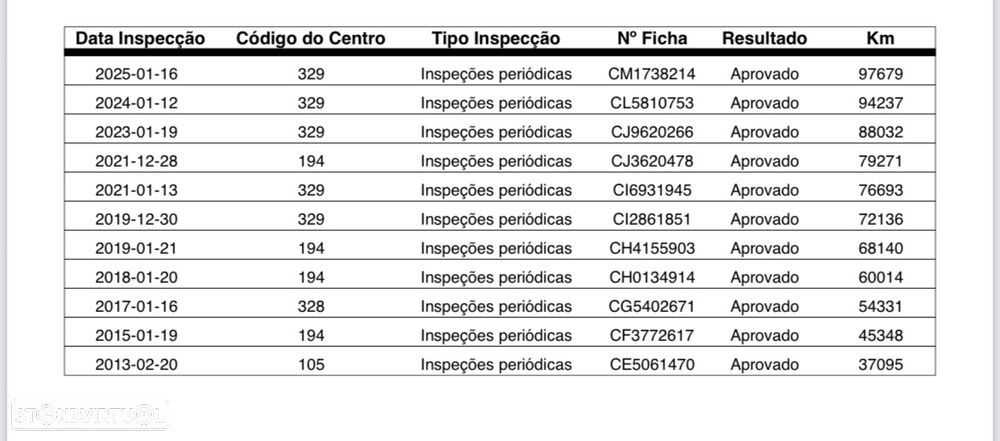 | Data Inspecção | Código do Centro | Tipo Inspecção | Nº Ficha | Resultado | Km |
|---|---|---|---|---|---|
| 2025-01-16 | 329 | Inspeções periódicas | CM1738214 | Aprovado | 97679 |
| 2024-01-12 | 329 | Inspeções periódicas | CL5810753 | Aprovado | 94237 |
| 2023-01-19 | 329 | Inspeções periódicas | CJ9620266 | Aprovado | 88032 |
| 2021-12-28 | 194 | Inspeções periódicas | CJ3620478 | Aprovado | 79271 |
| 2021-01-13 | 329 | Inspeções periódicas | CI6931945 | Aprovado | 76693 |
| 2019-12-30 | 329 | Inspeções periódicas | CI2861851 | Aprovado | 72136 |
| 2019-01-21 | 194 | Inspeções periódicas | CH4155903 | Aprovado | 68140 |
| 2018-01-20 | 194 | Inspeções periódicas | CH0134914 | Aprovado | 60014 |
| 2017-01-16 | 328 | Inspeções periódicas | CG5402671 | Aprovado | 54331 |
| 2015-01-19 | 194 | Inspeções periódicas | CF3772617 | Aprovado | 45348 |
| 2013-02-20 | 105 | Inspeções periódicas | CE5061470 | Aprovado | 37095 |

STANDVIRTUAL